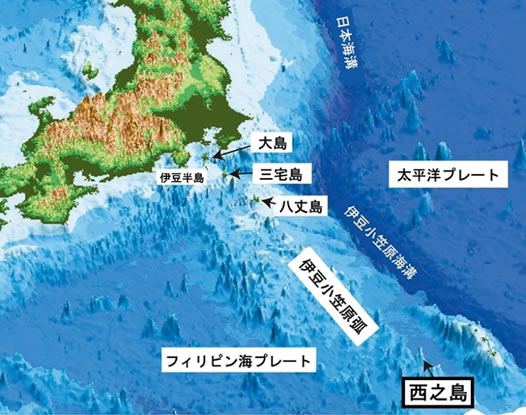 日本海溝

大島

伊豆半島

三宅島

八丈島

太平洋プレート

伊豆小笠原海溝

伊豆小笠原弧

フィリピン海プレート

西之島